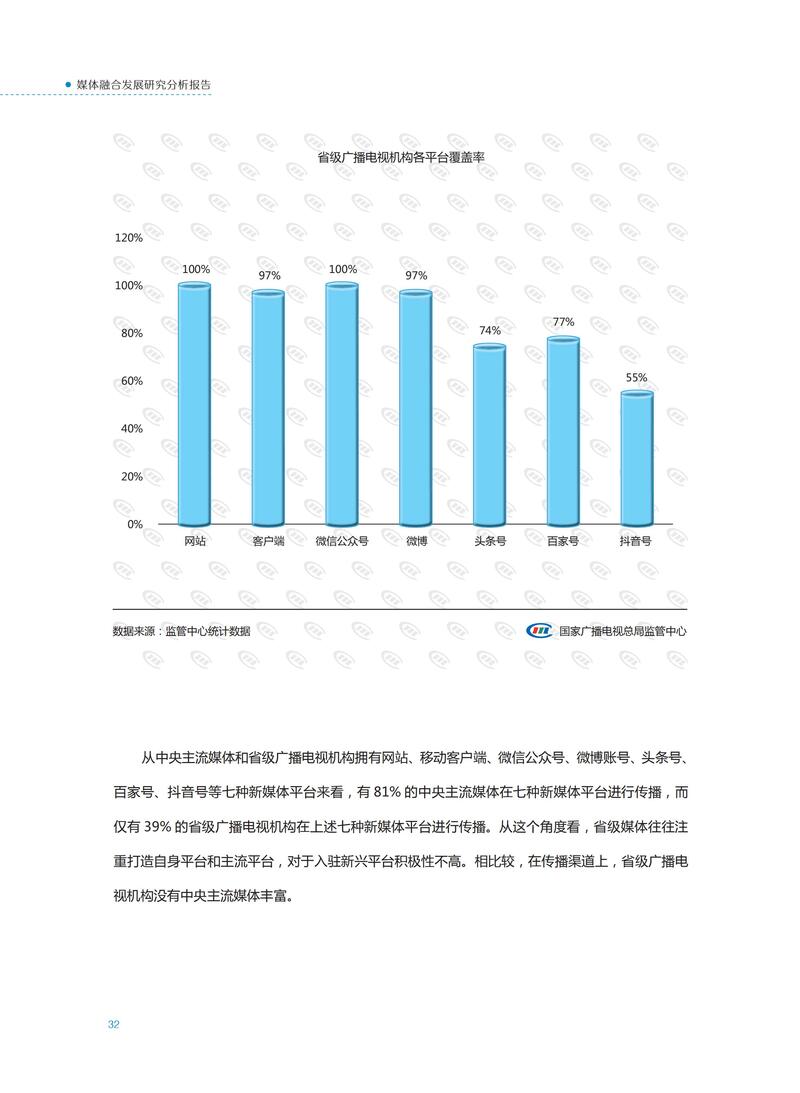 媒体融合发展研究分析报告

省级广播电视机构各平台覆盖率

120%
100%
80%
60%
40%
20%
0%

100%
97%
100%
97%
74%
77%
55%

网站
客户端
微信公众号
微博
头条号
百家号
抖音号

数据来源：监管中心统计数据

国家广播电视总局监管中心

从中央主流媒体和省级广播电视机构拥有网站、移动客户端、微信公众号、微博账号、头条号、百家号、抖音号等七种新媒体平台来看，有81%的中央主流媒体在七种新媒体平台进行传播，而仅有39%的省级广播电视机构在上述七种新媒体平台进行传播。从这个角度看，省级媒体往往注重打造自身平台和主流平台，对于入驻新兴平台积极性不高。相比较，在传播渠道上，省级广播电视机构没有中央主流媒体丰富。

32